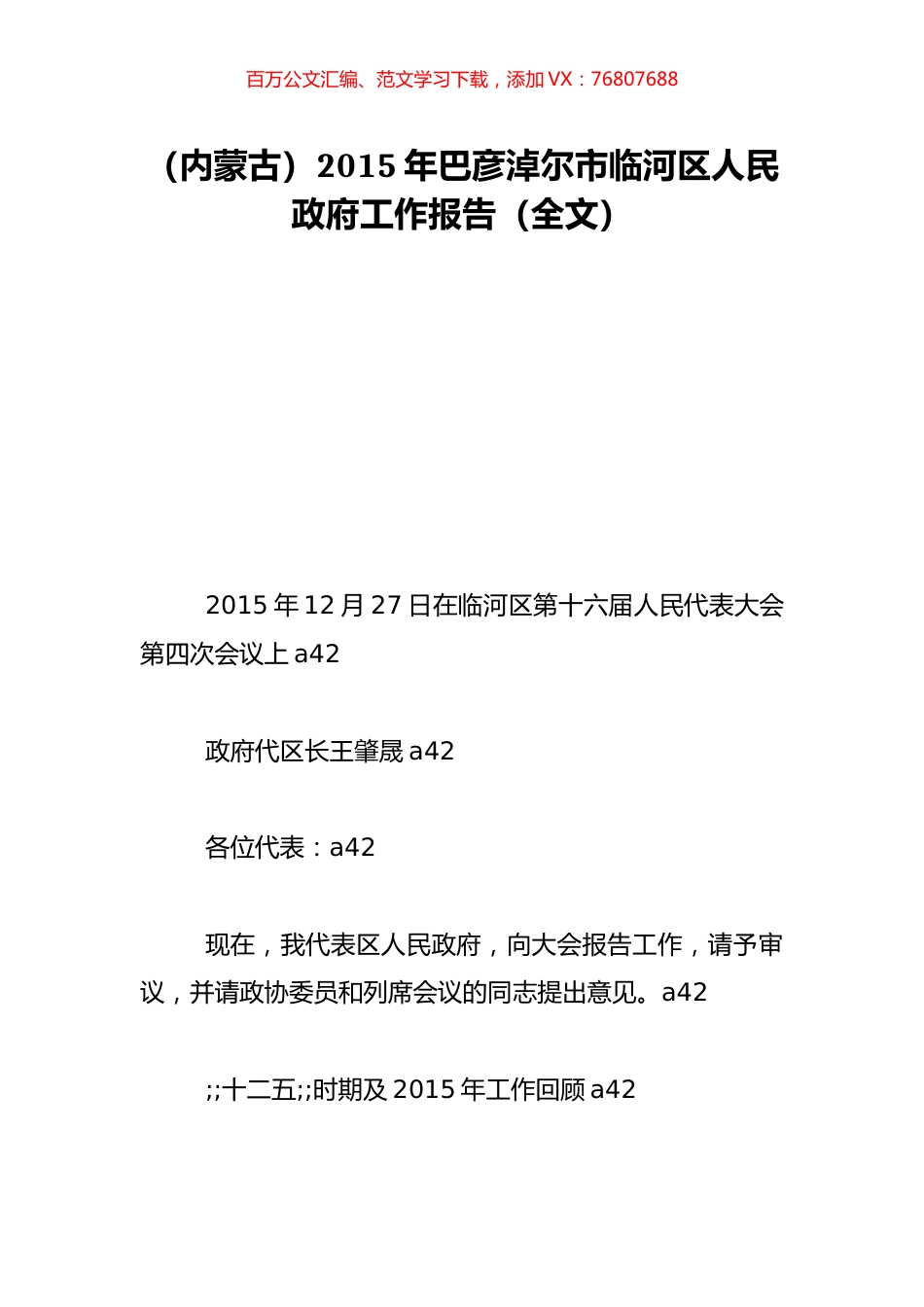 百万公文汇编、范文学习下载，添加 VX：76807688

（内蒙古）2015 年巴彦淖尔市临河区人民政府工作报告（全文）

2015 年 12 月 27 日在临河区第十六届人民代表大会第四次会议上 a42

政府代区长王肇晟 a42

各位代表：a42

现在，我代表区人民政府，向大会报告工作，请予审议，并请政协委员和列席会议的同志提出意见。a42

;;十二五;;时期及 2015 年工作回顾 a42